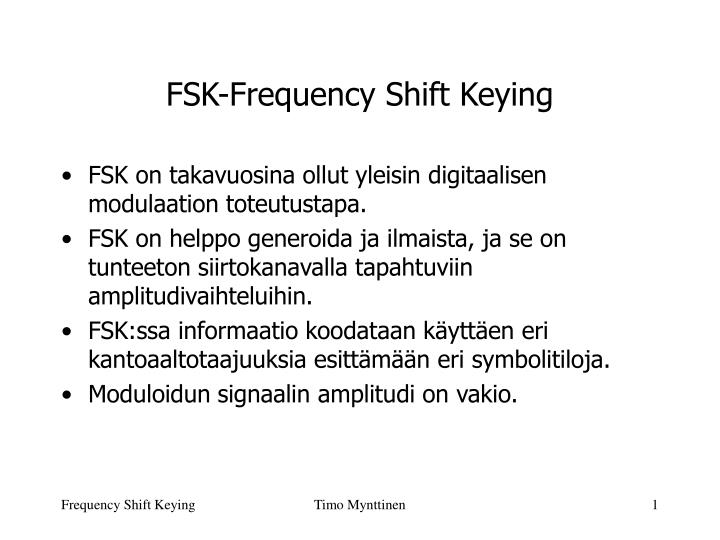 FSK-Frequency Shift Keying

• FSK on takavuosina ollut yleisin digitaalisen modulaation toteutustapa.
• FSK on helppo generoida ja ilmaista, ja se on tunteeton siirtokanavalla tapahtuviin amplitudivaihteluihin.
• FSK:ssa informaatio koodataan käyttäen eri kantoaaltotaajuuksia esittämään eri symbolitiloja.
• Moduloidun signaalin amplitudi on vakio.

Frequency Shift Keying Timo Mynttinen 1